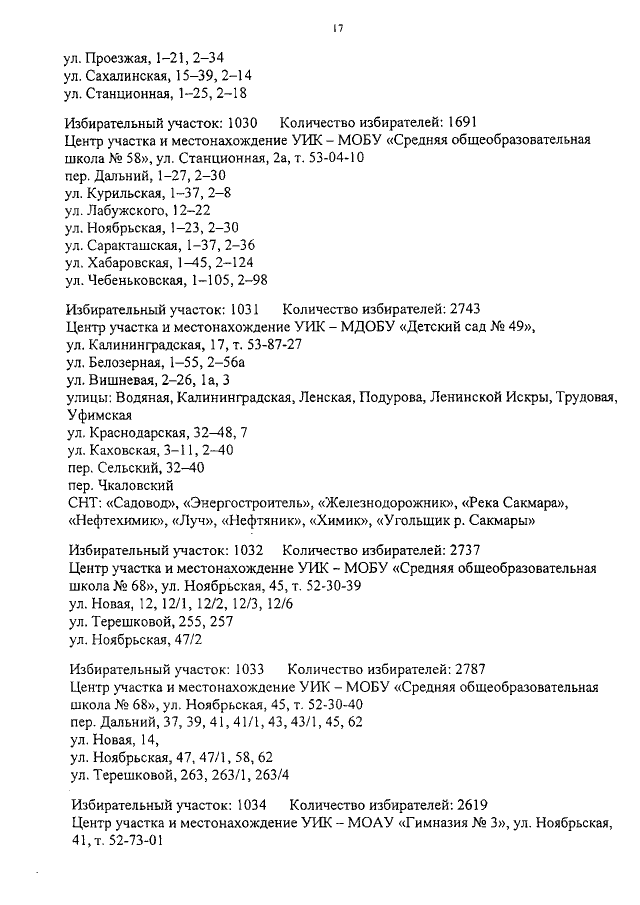 17

ул. Проезжая, 1–21, 2–34
ул. Сахалинская, 15–39, 2–14
ул. Станционная, 1–25, 2–18

Избирательный участок: 1030 Количество избирателей: 1691
Центр участка и местонахождение УИК – МОБУ «Средняя общеобразовательная школа № 58», ул. Станционная, 2а, т. 53-04-10
пер. Дальний, 1–27, 2–30
ул. Курильская, 1–37, 2–8
ул. Лабужского, 12–22
ул. Ноябрьская, 1–23, 2–30
ул. Саракташская, 1–37, 2–36
ул. Хабаровская, 1–45, 2–124
ул. Чебеньковская, 1–105, 2–98

Избирательный участок: 1031 Количество избирателей: 2743
Центр участка и местонахождение УИК – МДОБУ «Детский сад № 49», ул. Калининградская, 17, т. 53-87-27
ул. Белозерная, 1–55, 2–56а
ул. Вишневая, 2–26, 1а, 3
улицы: Водяная, Калининградская, Ленская, Подурова, Ленинской Искры, Трудовая, Уфимская
ул. Краснодарская, 32–48, 7
ул. Каховская, 3–11, 2–40
пер. Сельский, 32–40
пер. Чкаловский
СНТ: «Садовод», «Энергостроитель», «Железнодорожник», «Река Сакмара», «Нефтехимик», «Луч», «Нефтяник», «Химик», «Угольщик р. Сакмары»

Избирательный участок: 1032 Количество избирателей: 2737
Центр участка и местонахождение УИК – МОБУ «Средняя общеобразовательная школа № 68», ул. Ноябрьская, 45, т. 52-30-39
ул. Новая, 12, 12/1, 12/2, 12/3, 12/6
ул. Терешковой, 255, 257
ул. Ноябрьская, 47/2

Избирательный участок: 1033 Количество избирателей: 2787
Центр участка и местонахождение УИК – МОБУ «Средняя общеобразовательная школа № 68», ул. Ноябрьская, 45, т. 52-30-40
пер. Дальний, 37, 39, 41, 41/1, 43, 43/1, 45, 62
ул. Новая, 14,
ул. Ноябрьская, 47, 47/1, 58, 62
ул. Терешковой, 263, 263/1, 263/4

Избирательный участок: 1034 Количество избирателей: 2619
Центр участка и местонахождение УИК – МОАУ «Гимназия № 3», ул. Ноябрьская, 41, т. 52-73-01